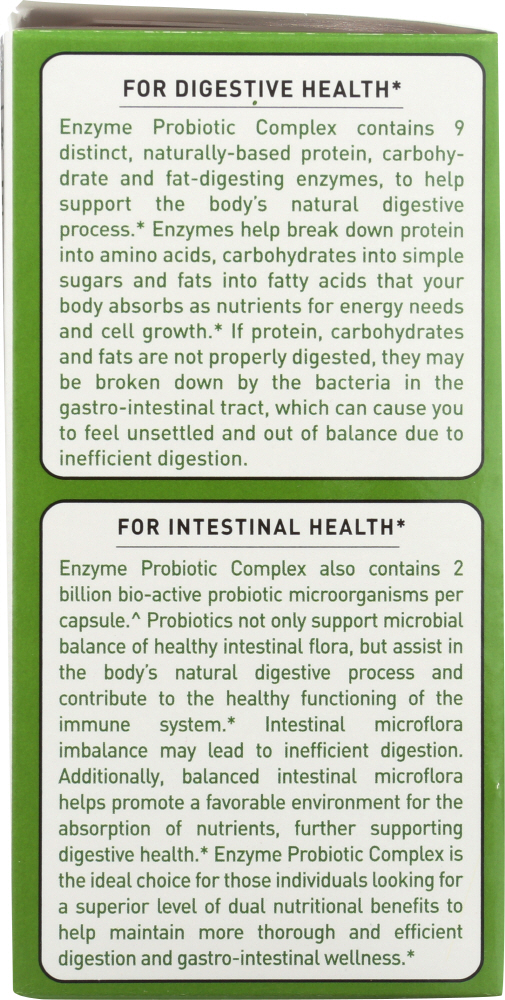 FOR DIGESTIVE HEALTH*

Enzyme Probiotic Complex contains 9 distinct, naturally-based protein, carbohydrate and fat-digesting enzymes, to help support the body's natural digestive process.* Enzymes help break down protein into amino acids, carbohydrates into simple sugars and fats into fatty acids that your body absorbs as nutrients for energy needs and cell growth.* If protein, carbohydrates and fats are not properly digested, they may be broken down by the bacteria in the gastro-intestinal tract, which can cause you to feel unsettled and out of balance due to inefficient digestion.

FOR INTESTINAL HEALTH*

Enzyme Probiotic Complex also contains 2 billion bio-active probiotic microorganisms per capsule.^ Probiotics not only support microbial balance of healthy intestinal flora, but assist in the body's natural digestive process and contribute to the healthy functioning of the immune system.* Intestinal microflora imbalance may lead to inefficient digestion. Additionally, balanced intestinal microflora helps promote a favorable environment for the absorption of nutrients, further supporting digestive health.* Enzyme Probiotic Complex is the ideal choice for those individuals looking for a superior level of dual nutritional benefits to help maintain more thorough and efficient digestion and gastro-intestinal wellness.*